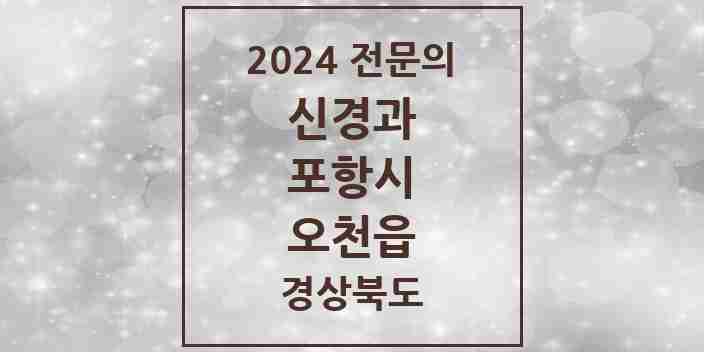 2024 전문의

신경과

포항시

오천읍

경상북도